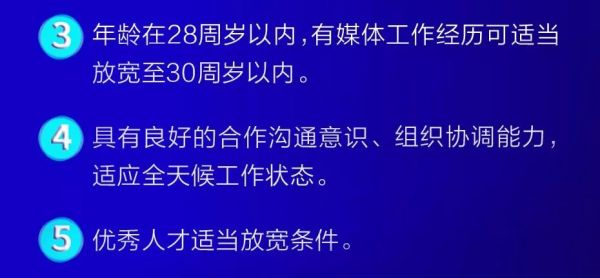 3 年龄在28周岁以内，有媒体工作经历可适当放宽至30周岁以内。

4 具有良好的合作沟通意识、组织协调能力，适应全天候工作状态。

5 优秀人才适当放宽条件。